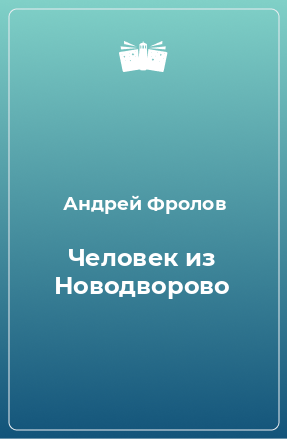 Андрей Фролов

Человек из Новодворово